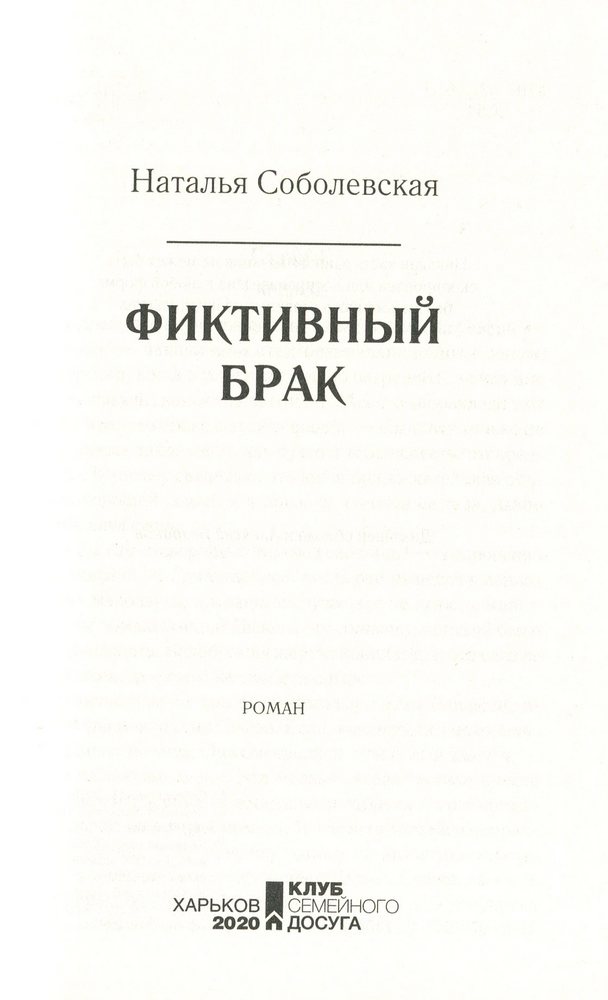 Наталья Соболевская

ФИКТИВНЫЙ БРАК

РОМАН

ХАРЬКОВ 2020

КЛУБ СЕМЕЙНОГО ДОСУГА